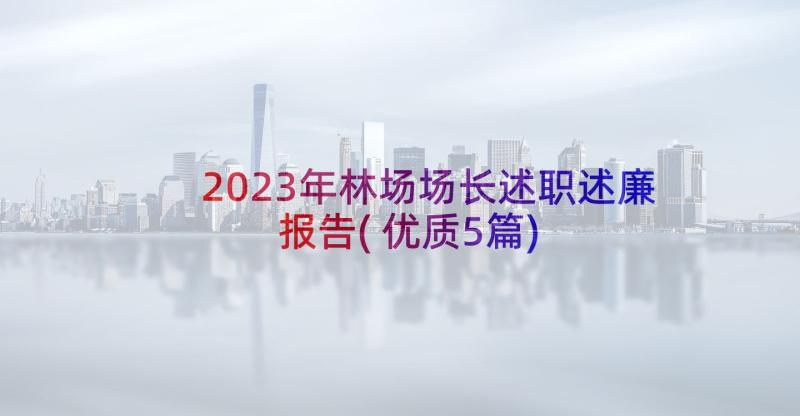 2023年林场场长述职述廉报告(优质5篇)